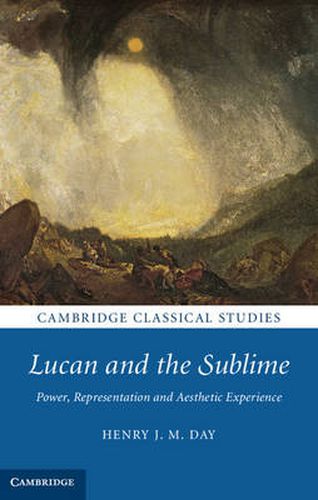 CAMBRIDGE CLASSICAL STUDIES

Lucan and the Sublime

Power, Representation and Aesthetic Experience

HENRY J. M. DAY

CAMBRIDGE